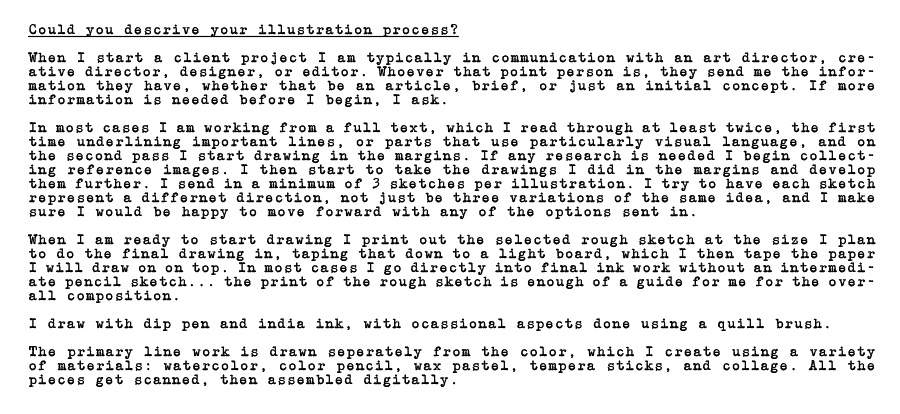 Could you descrive your illustration process?

When I start a client project I am typically in communication with an art director, creative director, designer, or editor. Whoever that point person is, they send me the information they have, whether that be an article, brief, or just an initial concept. If more information is needed before I begin, I ask.

In most cases I am working from a full text, which I read through at least twice, the first time underlining important lines, or parts that use particularly visual language, and on the second pass I start drawing in the margins. If any research is needed I begin collecting reference images. I then start to take the drawings I did in the margins and develop them further. I send in a minimum of 3 sketches per illustration. I try to have each sketch represent a differnet direction, not just be three variations of the same idea, and I make sure I would be happy to move forward with any of the options sent in.

When I am ready to start drawing I print out the selected rough sketch at the size I plan to do the final drawing in, taping that down to a light board, which I then tape the paper I will draw on on top. In most cases I go directly into final ink work without an intermediate pencil sketch... the print of the rough sketch is enough of a guide for me for the overall composition.

I draw with dip pen and india ink, with ocassional aspects done using a quill brush.

The primary line work is drawn seperately from the color, which I create using a variety of materials: watercolor, color pencil, wax pastel, tempera sticks, and collage. All the pieces get scanned, then assembled digitally.